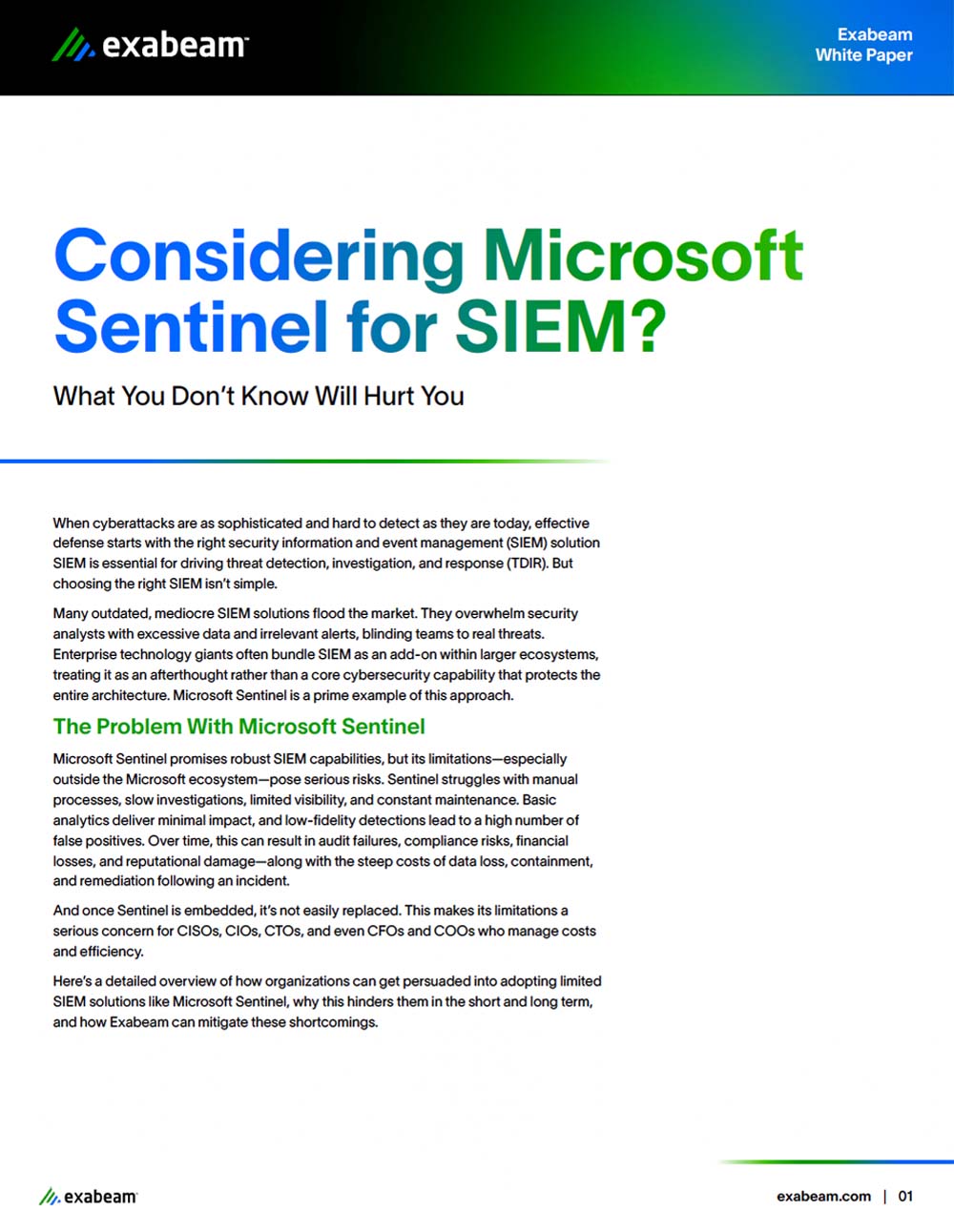 exabeam™

Exabeam White Paper

Considering Microsoft Sentinel for SIEM?

What You Don't Know Will Hurt You

When cyberattacks are as sophisticated and hard to detect as they are today, effective defense starts with the right security information and event management (SIEM) solution SIEM is essential for driving threat detection, investigation, and response (TDIR). But choosing the right SIEM isn't simple.

Many outdated, mediocre SIEM solutions flood the market. They overwhelm security analysts with excessive data and irrelevant alerts, blinding teams to real threats. Enterprise technology giants often bundle SIEM as an add-on within larger ecosystems, treating it as an afterthought rather than a core cybersecurity capability that protects the entire architecture. Microsoft Sentinel is a prime example of this approach.

The Problem With Microsoft Sentinel

Microsoft Sentinel promises robust SIEM capabilities, but its limitations—especially outside the Microsoft ecosystem—pose serious risks. Sentinel struggles with manual processes, slow investigations, limited visibility, and constant maintenance. Basic analytics deliver minimal impact, and low-fidelity detections lead to a high number of false positives. Over time, this can result in audit failures, compliance risks, financial losses, and reputational damage—along with the steep costs of data loss, containment, and remediation following an incident.

And once Sentinel is embedded, it's not easily replaced. This makes its limitations a serious concern for CISOs, CIOs, CTOs, and even CFOs and COOs who manage costs and efficiency.

Here's a detailed overview of how organizations can get persuaded into adopting limited SIEM solutions like Microsoft Sentinel, why this hinders them in the short and long term, and how Exabeam can mitigate these shortcomings.

exabeam™

exabeam.com | 01